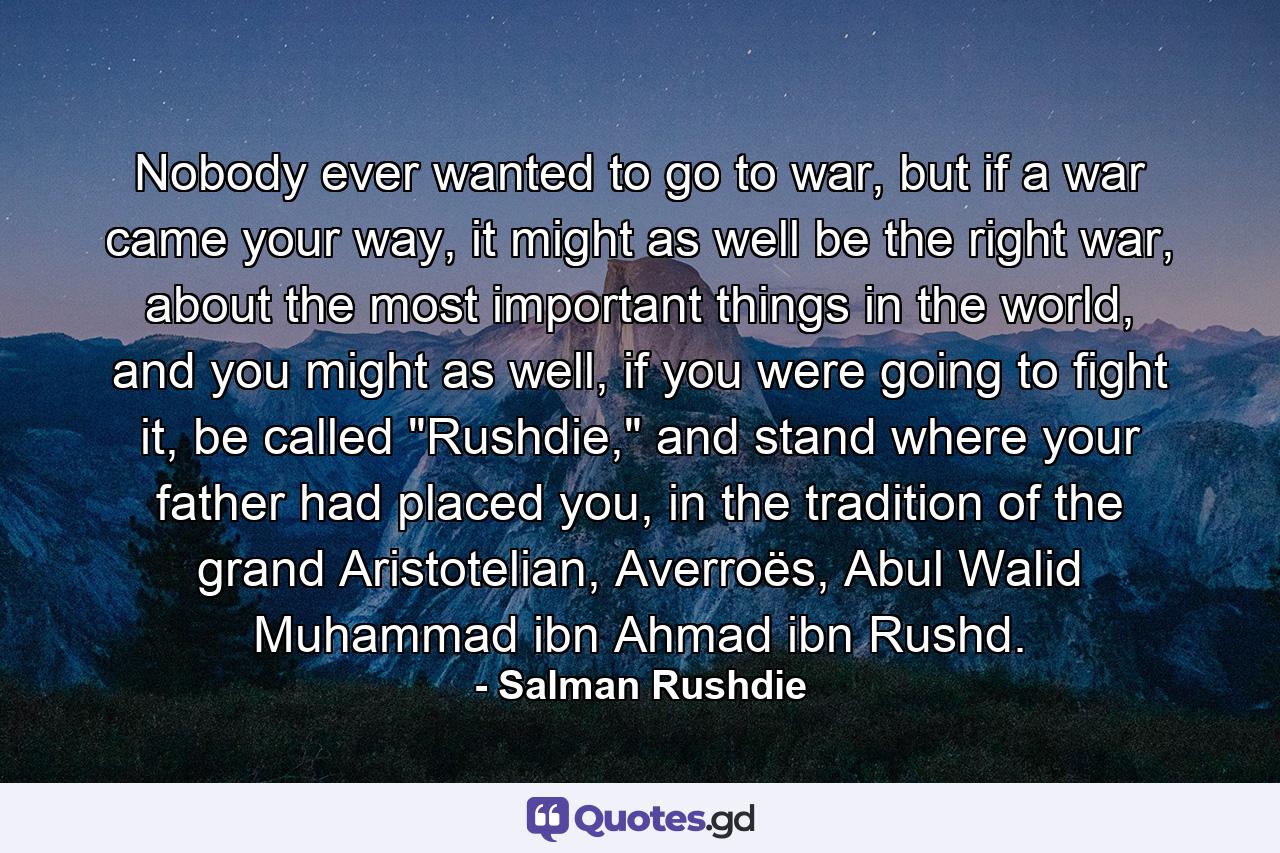 Nobody ever wanted to go to war, but if a war came your way, it might as well be the right war, about the most important things in the world, and you might as well, if you were going to fight it, be called "Rushdie," and stand where your father had placed you, in the tradition of the grand Aristotelian, Averroës, Abul Walid Muhammad ibn Ahmad ibn Rushd.

- Salman Rushdie

Quotes.gd